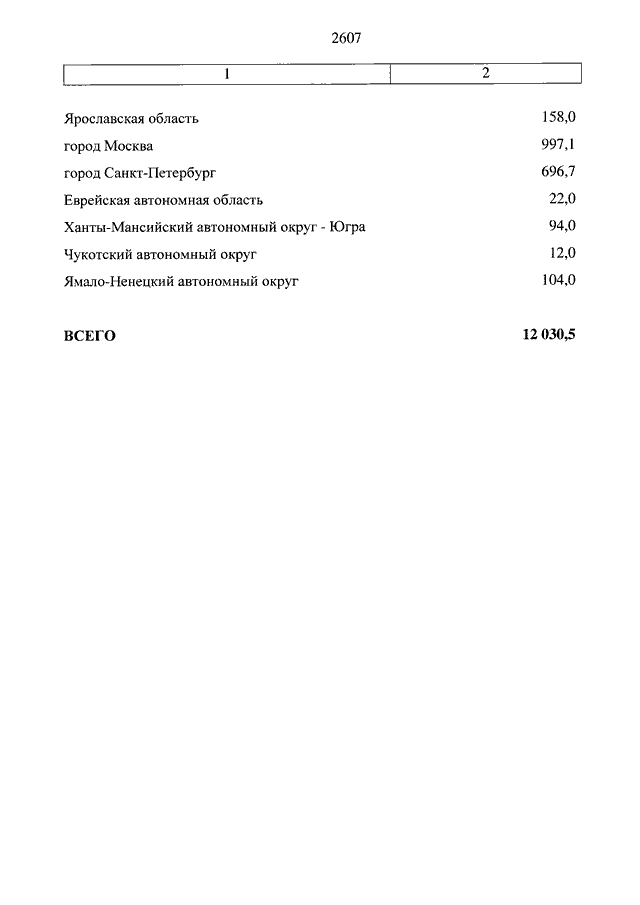 2607

| 1 | 2 |
|---|---|
| Ярославская область | 158,0 |
| город Москва | 997,1 |
| город Санкт-Петербург | 696,7 |
| Еврейская автономная область | 22,0 |
| Ханты-Мансийский автономный округ - Югра | 94,0 |
| Чукотский автономный округ | 12,0 |
| Ямало-Ненецкий автономный округ | 104,0 |
| **ВСЕГО** | **12 030,5** |